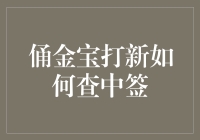 俑金宝打新如何查中签